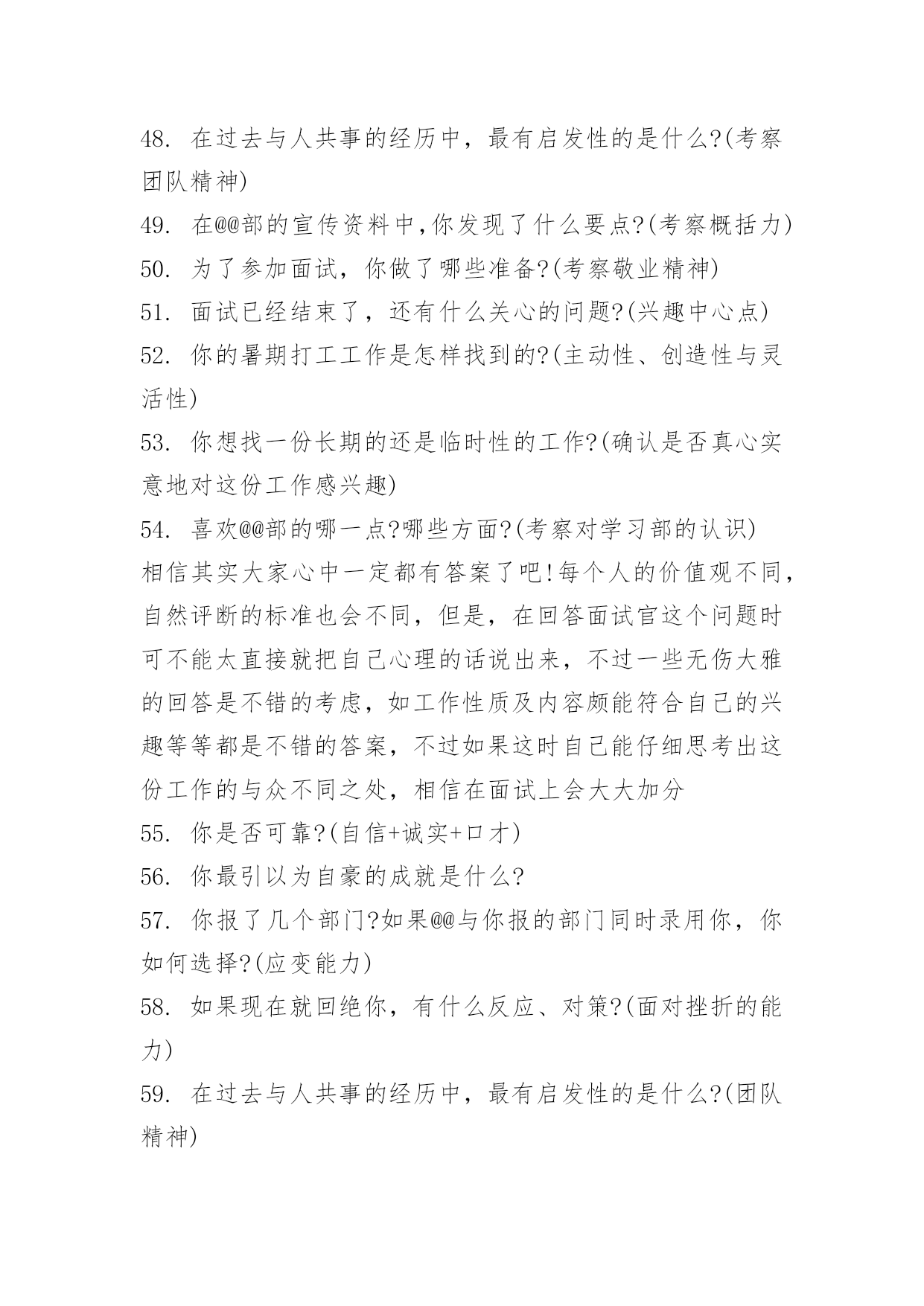 48. 在过去与人共事的经历中，最有启发性的是什么?(考察团队精神)

49. 在@@部的宣传资料中,你发现了什么要点?(考察概括力)

50. 为了参加面试，你做了哪些准备?(考察敬业精神)

51. 面试已经结束了，还有什么关心的问题?(兴趣中心点)

52. 你的暑期打工工作是怎样找到的?(主动性、创造性与灵活性)

53. 你想找一份长期的还是临时性的工作?(确认是否真心实意地对这份工作感兴趣)

54. 喜欢@@部的哪一点?哪些方面?(考察对学习部的认识)

相信其实大家心中一定都有答案了吧!每个人的价值观不同，自然评断的标准也会不同，但是，在回答面试官这个问题时可不能太直接就把自己心理的话说出来，不过一些无伤大雅的回答是不错的考虑，如工作性质及内容颇能符合自己的兴趣等等都是不错的答案，不过如果这时自己能仔细思考出这份工作的与众不同之处，相信在面试上会大大加分

55. 你是否可靠?(自信+诚实+口才)

56. 你最引以为自豪的成就是什么?

57. 你报了几个部门?如果@@与你报的部门同时录用你，你如何选择?(应变能力)

58. 如果现在就回绝你，有什么反应、对策?(面对挫折的能力)

59. 在过去与人共事的经历中，最有启发性的是什么?(团队精神)